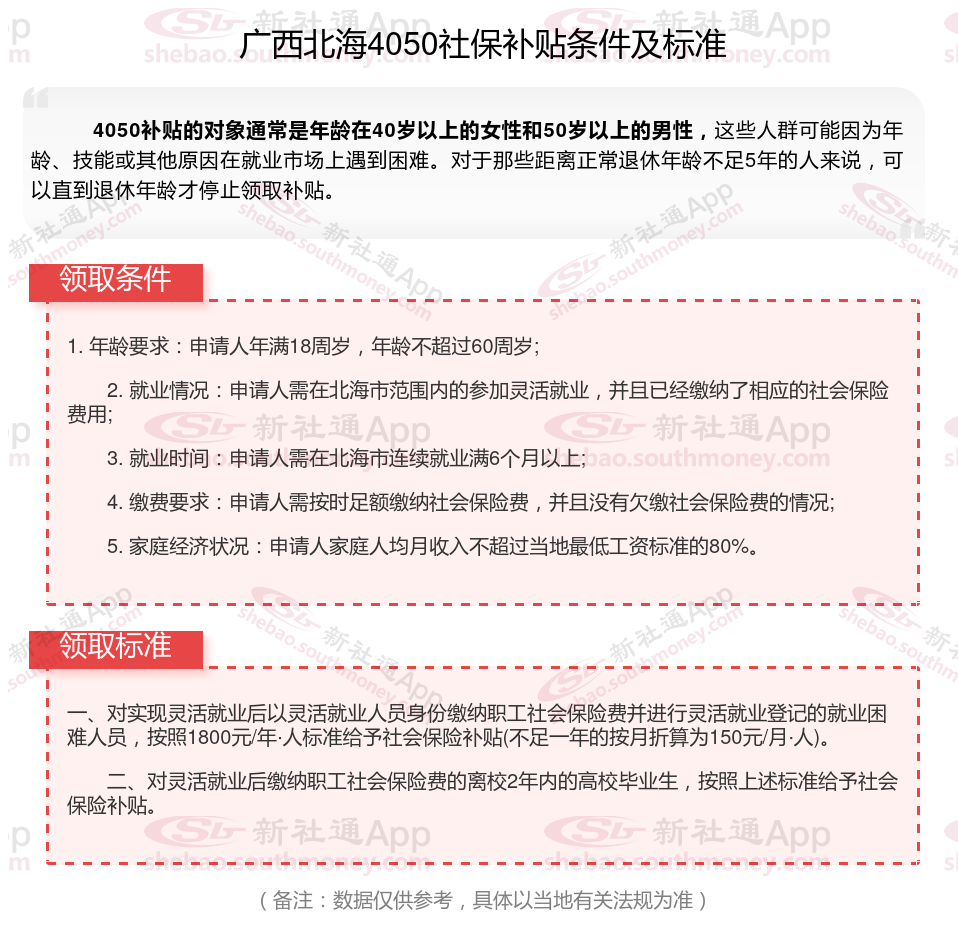 广西北海4050社保补贴条件及标准

4050补贴的对象通常是年龄在40岁以上的女性和50岁以上的男性，这些人群可能因为年龄、技能或其他原因在就业市场上遇到困难。对于那些距离正常退休年龄不足5年的人来说，可以直到退休年龄才停止领取补贴。

领取条件

1. 年龄要求：申请人年满18周岁，年龄不超过60周岁；

2. 就业情况：申请人需在北海市范围内的参加灵活就业，并且已经缴纳了相应的社会保险费用；

3. 就业时间：申请人需在北海市连续就业满6个月以上；

4. 缴费要求：申请人需按时足额缴纳社会保险费，并且没有欠缴社会保险费的情况；

5. 家庭经济状况：申请人家庭人均月收入不超过当地最低工资标准的80%。

领取标准

一、对实现灵活就业后以灵活就业人员身份缴纳职工社会保险费并进行灵活就业登记的就业困难人员，按照1800元/年·人标准给予社会保险补贴(不足一年的按月折算为150元/月·人)。

二、对灵活就业后缴纳职工社会保险费的离校2年内的高校毕业生，按照上述标准给予社会保险补贴。

（备注：数据仅供参考，具体以当地有关法规为准）

新社通App shebao.southmoney.com